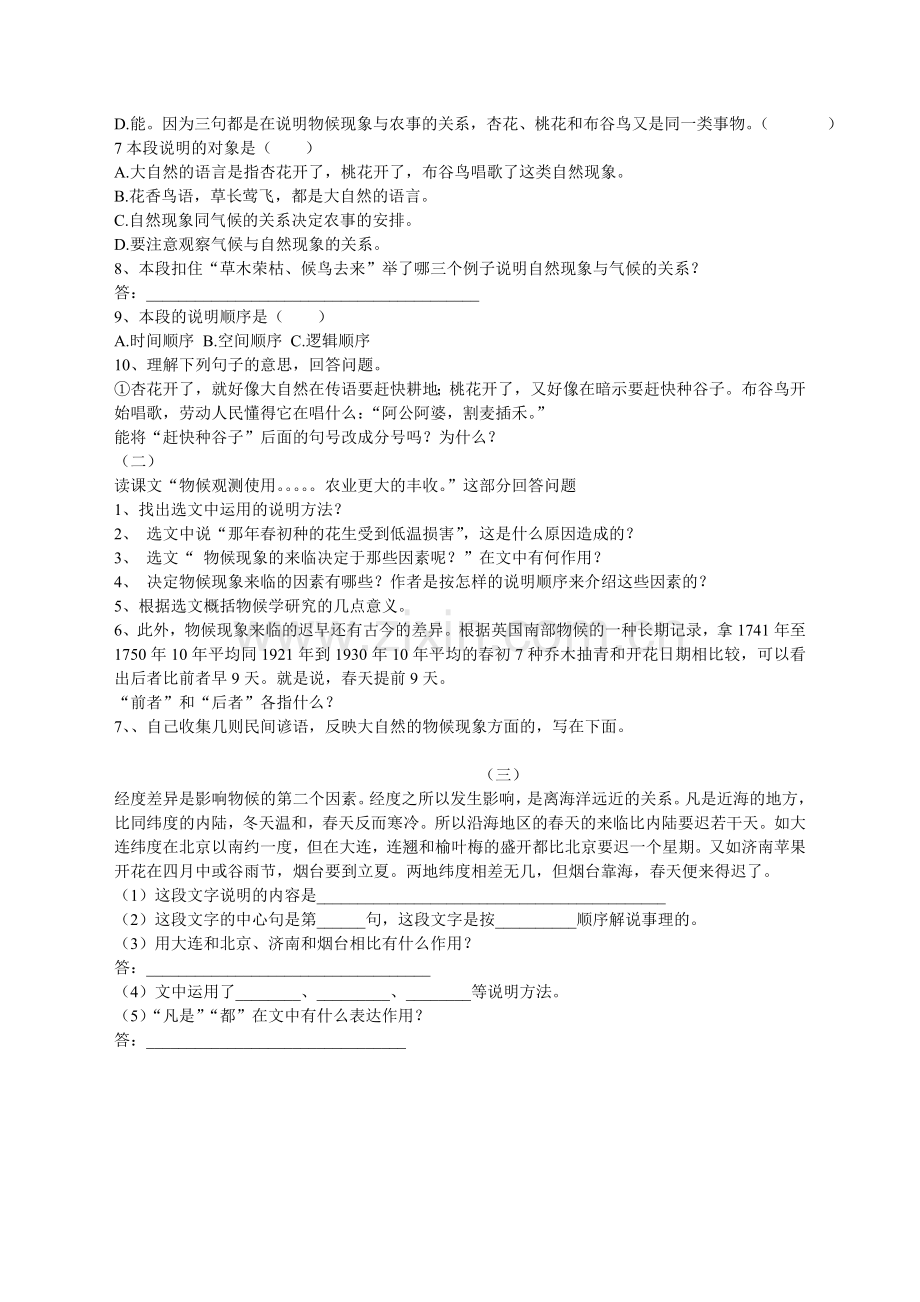 D.能。因为三句都是在说明物候现象与农事的关系，杏花、桃花和布谷鸟又是同一类事物。（ ）

7本段说明的对象是（ ）

A.大自然的语言是指杏花开了，桃花开了，布谷鸟唱歌了这类自然现象。

B.花香鸟语，草长莺飞，都是大自然的语言。

C.自然现象同气候的关系决定农事的安排。

D.要注意观察气候与自然现象的关系。

8、本段扣住“草木荣枯、候鸟去来”举了哪三个例子说明自然现象与气候的关系？

答：____

9、本段的说明顺序是（ ）

A.时间顺序 B.空间顺序 C.逻辑顺序

10、理解下列句子的意思，回答问题。

①杏花开了，就好像大自然在传语要赶快耕地；桃花开了，又好像在暗示要赶快种谷子。布谷鸟开始唱歌，劳动人民懂得它在唱什么：“阿公阿婆，割麦插禾。”

能将“赶快种谷子”后面的句号改成分号吗？为什么？

（二）

读课文“物候观测使用。。。。。农业更大的丰收。”这部分回答问题

1、找出选文中运用的说明方法？

2、 选文中说“那年春初种的花生受到低温损害”，这是什么原因造成的？

3、 选文“ 物候现象的来临决定于那些因素呢？”在文中有何作用？

4、 决定物候现象来临的因素有哪些？作者是按怎样的说明顺序来介绍这些因素的？

5、根据选文概括物候学研究的几点意义。

6、此外，物候现象来临的迟早还有古今的差异。根据英国南部物候的一种长期记录，拿1741年至1750年10年平均同1921年到1930年10年平均的春初7种乔木抽青和开花日期相比较，可以看出后者比前者早9天。就是说，春天提前9天。

“前者”和“后者”各指什么？

7、、自己收集几则民间谚语，反映大自然的物候现象方面的，写在下面。

（三）

经度差异是影响物候的第二个因素。经度之所以发生影响，是离海洋远近的关系。凡是近海的地方，比同纬度的内陆，冬天温和，春天反而寒冷。所以沿海地区的春天的来临比内陆要迟若干天。如大连纬度在北京以南约一度，但在大连，连翘和榆叶梅的盛开都比北京要迟一个星期。又如济南苹果开花在四月中或谷雨节，烟台要到立夏。两地纬度相差无几，但烟台靠海，春天便来得迟了。

（1）这段文字说明的内容是____

（2）这段文字的中心句是第____句，这段文字是按____顺序解说事理的。

（3）用大连和北京、济南和烟台相比有什么作用？

答：____

（4）文中运用了____、____、____等说明方法。

（5）“凡是”“都”在文中有什么表达作用？

答：____